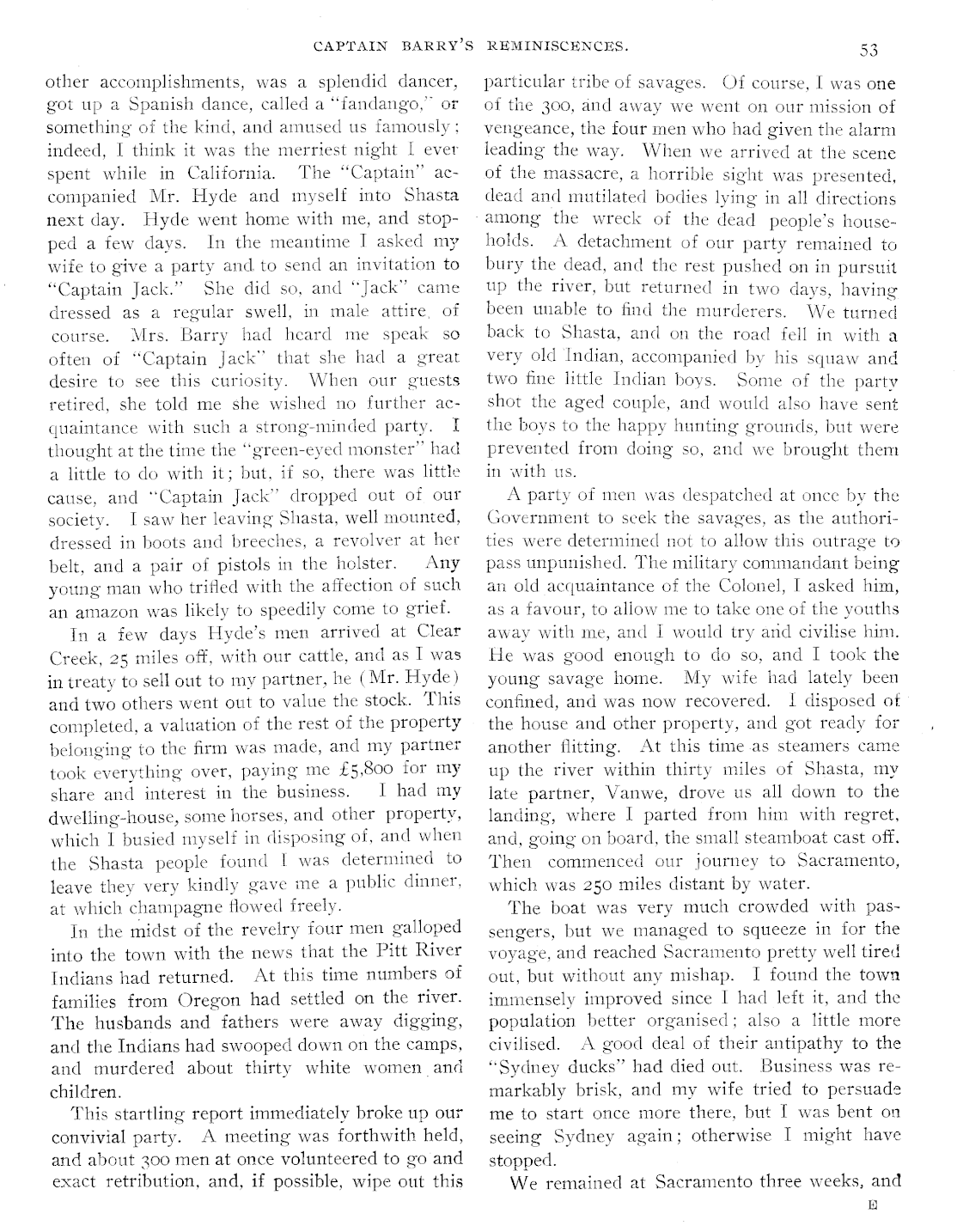 CAPTAIN BARRY'S REMINISCENCES. 53

other accomplishments, was a splendid dancer, got up a Spanish dance, called a "fandango," or something of the kind, and amused us famously; indeed, I think it was the merriest night I ever spent while in California. The "Captain" accompanied Mr. Hyde and myself into Shasta next day. Hyde went home with me, and stopped a few days. In the meantime I asked my wife to give a party and to send an invitation to "Captain Jack." She did so, and "Jack" came dressed as a regular swell, in male attire, of course. Mrs. Barry had heard me speak so often of "Captain Jack" that she had a great desire to see this curiosity. When our guests retired, she told me she wished no further acquaintance with such a strong-minded party. I thought at the time the "green-eyed monster" had a little to do with it; but, if so, there was little cause, and "Captain Jack" dropped out of our society. I saw her leaving Shasta, well mounted, dressed in boots and breeches, a revolver at her belt, and a pair of pistols in the holster. Any young man who trifled with the affection of such an amazon was likely to speedily come to grief.

In a few days Hyde's men arrived at Clear Creek, 25 miles off, with our cattle, and as I was in treaty to sell out to my partner, he (Mr. Hyde) and two others went out to value the stock. This completed, a valuation of the rest of the property belonging to the firm was made, and my partner took everything over, paying me £5,800 for my share and interest in the business. I had my dwelling-house, some horses, and other property, which I busied myself in disposing of, and when the Shasta people found I was determined to leave they very kindly gave me a public dinner, at which champagne flowed freely.

In the midst of the revelry four men galloped into the town with the news that the Pitt River Indians had returned. At this time numbers of families from Oregon had settled on the river. The husbands and fathers were away digging, and the Indians had swooped down on the camps, and murdered about thirty white women and children.

This startling report immediately broke up our convivial party. A meeting was forthwith held, and about 300 men at once volunteered to go and exact retribution, and, if possible, wipe out this particular tribe of savages. Of course, I was one of the 300, and away we went on our mission of vengeance, the four men who had given the alarm leading the way. When we arrived at the scene of the massacre, a horrible sight was presented, dead and mutilated bodies lying in all directions among the wreck of the dead people's households. A detachment of our party remained to bury the dead, and the rest pushed on in pursuit up the river, but returned in two days, having been unable to find the murderers. We turned back to Shasta, and on the road fell in with a very old Indian, accompanied by his squaw and two fine little Indian boys. Some of the party shot the aged couple, and would also have sent the boys to the happy hunting grounds, but were prevented from doing so, and we brought them in with us.

A party of men was despatched at once by the Government to seek the savages, as the authorities were determined not to allow this outrage to pass unpunished. The military commandant being an old acquaintance of the Colonel, I asked him, as a favour, to allow me to take one of the youths away with me, and I would try and civilise him. He was good enough to do so, and I took the young savage home. My wife had lately been confined, and was now recovered. I disposed of the house and other property, and got ready for another flitting. At this time as steamers came up the river within thirty miles of Shasta, my late partner, Vanwe, drove us all down to the landing, where I parted from him with regret, and, going on board, the small steamboat cast off. Then commenced our journey to Sacramento, which was 250 miles distant by water.

The boat was very much crowded with passengers, but we managed to squeeze in for the voyage, and reached Sacramento pretty well tired out, but without any mishap. I found the town immensely improved since I had left it, and the population better organised; also a little more civilised. A good deal of their antipathy to the "Sydney ducks" had died out. Business was remarkably brisk, and my wife tried to persuade me to start once more there, but I was bent on seeing Sydney again; otherwise I might have stopped.

We remained at Sacramento three weeks, and

E